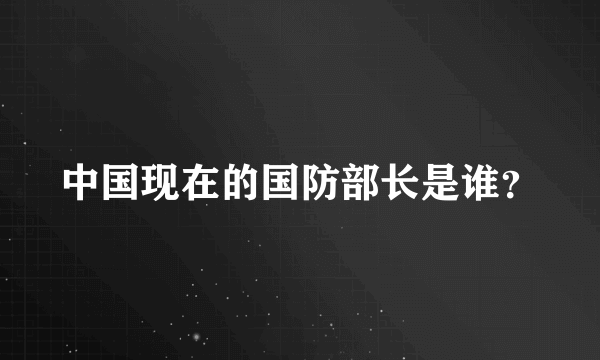 中国现在的国防部长是谁?